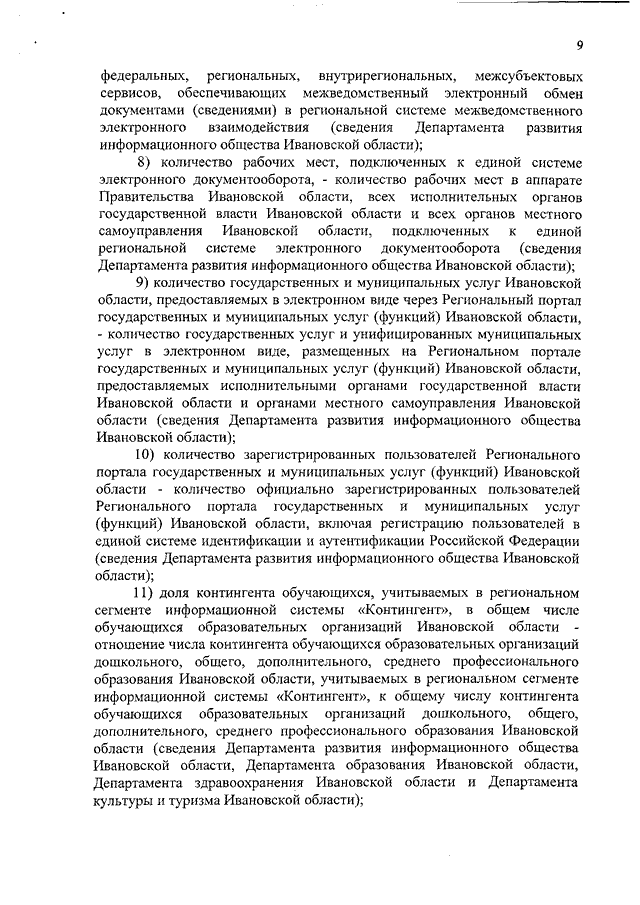 9

федеральных, региональных, внутрирегиональных, межсубъектовых сервисов, обеспечивающих межведомственный электронный обмен документами (сведениями) в региональной системе межведомственного электронного взаимодействия (сведения Департамента развития информационного общества Ивановской области);

8) количество рабочих мест, подключенных к единой системе электронного документооборота, - количество рабочих мест в аппарате Правительства Ивановской области, всех исполнительных органов государственной власти Ивановской области и всех органов местного самоуправления Ивановской области, подключенных к единой региональной системе электронного документооборота (сведения Департамента развития информационного общества Ивановской области);

9) количество государственных и муниципальных услуг Ивановской области, предоставляемых в электронном виде через Региональный портал государственных и муниципальных услуг (функций) Ивановской области, - количество государственных услуг и унифицированных муниципальных услуг в электронном виде, размещенных на Региональном портале государственных и муниципальных услуг (функций) Ивановской области, предоставляемых исполнительными органами государственной власти Ивановской области и органами местного самоуправления Ивановской области (сведения Департамента развития информационного общества Ивановской области);

10) количество зарегистрированных пользователей Регионального портала государственных и муниципальных услуг (функций) Ивановской области - количество официально зарегистрированных пользователей Регионального портала государственных и муниципальных услуг (функций) Ивановской области, включая регистрацию пользователей в единой системе идентификации и аутентификации Российской Федерации (сведения Департамента развития информационного общества Ивановской области);

11) доля контингента обучающихся, учитываемых в региональном сегменте информационной системы «Контингент», в общем числе обучающихся образовательных организаций Ивановской области - отношение числа контингента обучающихся образовательных организаций дошкольного, общего, дополнительного, среднего профессионального образования Ивановской области, учитываемых в региональном сегменте информационной системы «Контингент», к общему числу контингента обучающихся образовательных организаций дошкольного, общего, дополнительного, среднего профессионального образования Ивановской области (сведения Департамента развития информационного общества Ивановской области, Департамента образования Ивановской области, Департамента здравоохранения Ивановской области и Департамента культуры и туризма Ивановской области);